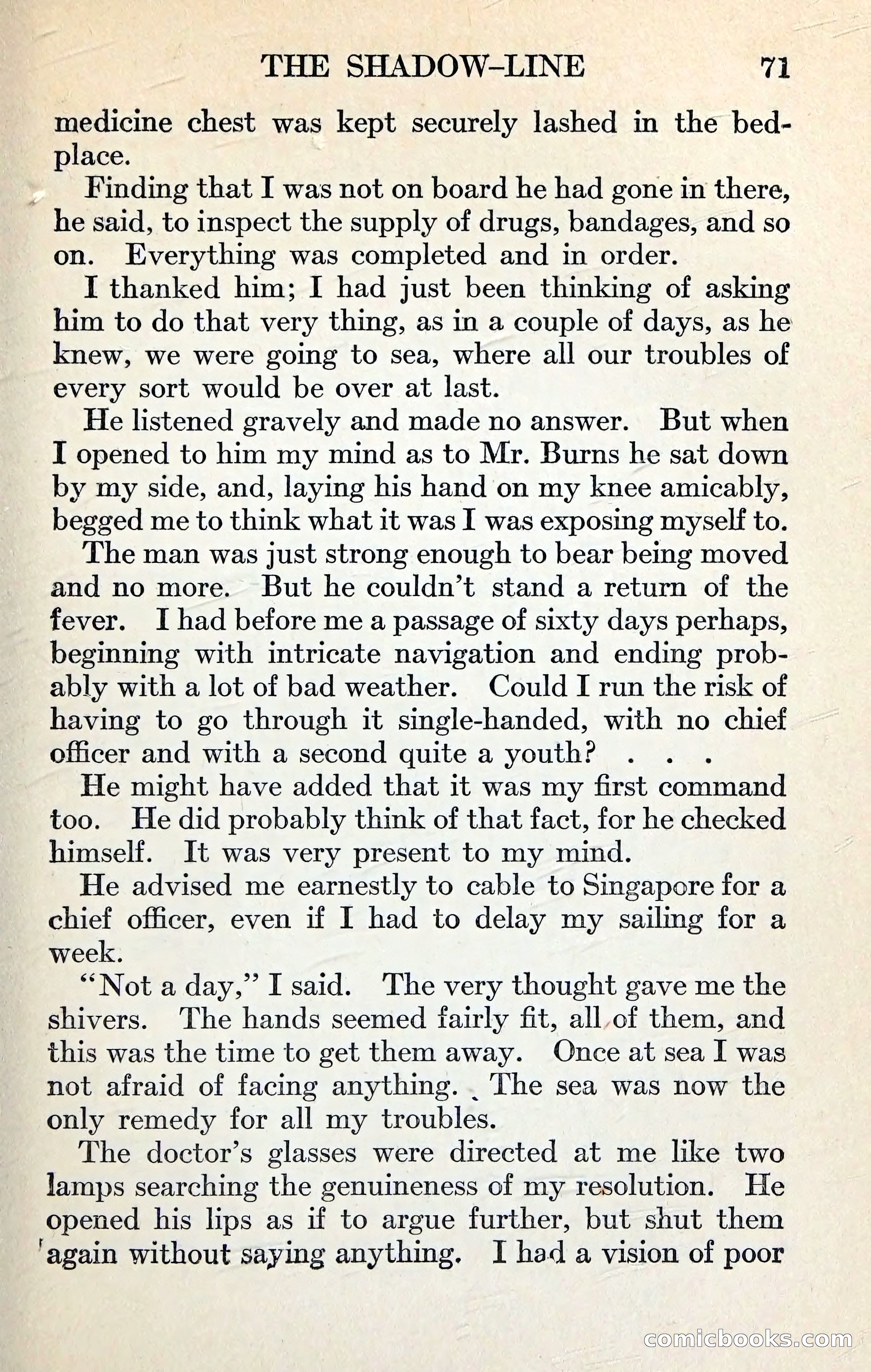 THE SHADOW-LINE 71

medicine chest was kept securely lashed in the bedplace.

Finding that I was not on board he had gone in there, he said, to inspect the supply of drugs, bandages, and so on. Everything was completed and in order.

I thanked him; I had just been thinking of asking him to do that very thing, as in a couple of days, as he knew, we were going to sea, where all our troubles of every sort would be over at last.

He listened gravely and made no answer. But when I opened to him my mind as to Mr. Burns he sat down by my side, and, laying his hand on my knee amicably, begged me to think what it was I was exposing myself to.

The man was just strong enough to bear being moved and no more. But he couldn't stand a return of the fever. I had before me a passage of sixty days perhaps, beginning with intricate navigation and ending probably with a lot of bad weather. Could I run the risk of having to go through it single-handed, with no chief officer and with a second quite a youth? . . .

He might have added that it was my first command too. He did probably think of that fact, for he checked himself. It was very present to my mind.

He advised me earnestly to cable to Singapore for a chief officer, even if I had to delay my sailing for a week.

"Not a day," I said. The very thought gave me the shivers. The hands seemed fairly fit, all of them, and this was the time to get them away. Once at sea I was not afraid of facing anything. The sea was now the only remedy for all my troubles.

The doctor's glasses were directed at me like two lamps searching the genuineness of my resolution. He opened his lips as if to argue further, but shut them again without saying anything. I had a vision of poor

comicbooks.com